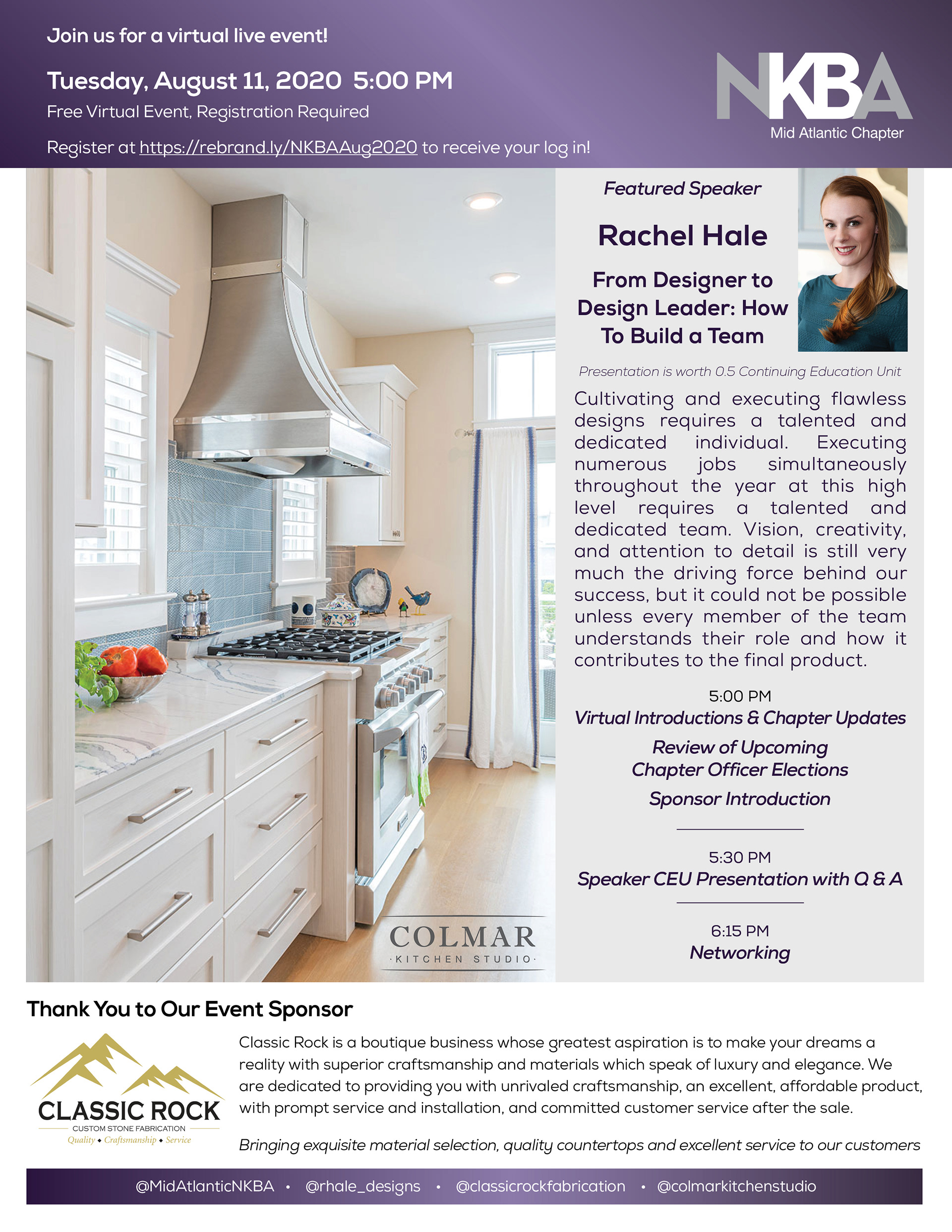 Join us for a virtual live event!

Tuesday, August 11, 2020 5:00 PM

Free Virtual Event, Registration Required

Register at https://rebrand.ly/NKBAAug2020 to receive your log in!

NKBA
Mid Atlantic Chapter

COLMAR
KITCHEN STUDIO

Featured Speaker

Rachel Hale

From Designer to Design Leader: How To Build a Team

Presentation is worth 0.5 Continuing Education Unit

Cultivating and executing flawless designs requires a talented and dedicated individual. Executing numerous jobs simultaneously throughout the year at this high level requires a talented and dedicated team. Vision, creativity, and attention to detail is still very much the driving force behind our success, but it could not be possible unless every member of the team understands their role and how it contributes to the final product.

5:00 PM
Virtual Introductions & Chapter Updates
Review of Upcoming Chapter Officer Elections
Sponsor Introduction

5:30 PM
Speaker CEU Presentation with Q & A

6:15 PM
Networking

Thank You to Our Event Sponsor

CLASSIC ROCK
CUSTOM STONE FABRICATION
Quality • Craftsmanship • Service

Classic Rock is a boutique business whose greatest aspiration is to make your dreams a reality with superior craftsmanship and materials which speak of luxury and elegance. We are dedicated to providing you with unrivaled craftsmanship, an excellent, affordable product, with prompt service and installation, and committed customer service after the sale.

Bringing exquisite material selection, quality countertops and excellent service to our customers

@MidAtlanticNKBA • @rhale_designs • @classicrockfabrication • @colmarkitchenstudio